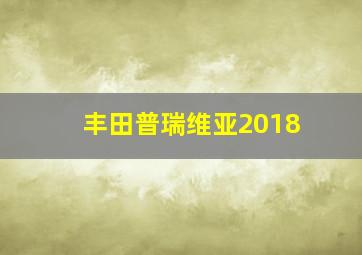 丰田普瑞维亚2018